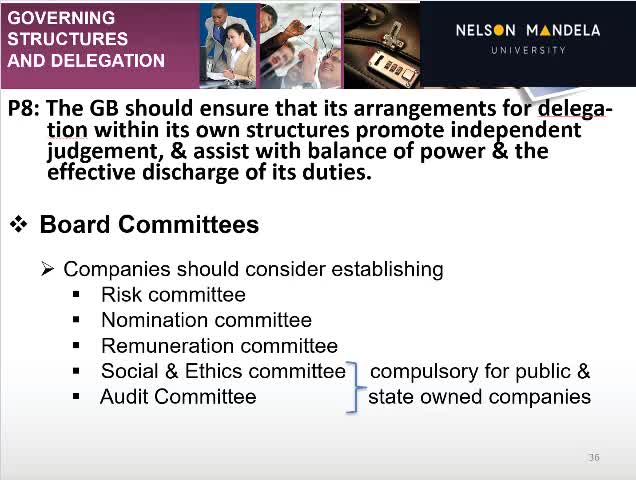 GOVERNING STRUCTURES AND DELEGATION

NELSON MANDELA UNIVERSITY

P8: The GB should ensure that its arrangements for delegation within its own structures promote independent judgement, & assist with balance of power & the effective discharge of its duties.

❖ Board Committees

➢ Companies should consider establishing
▪ Risk committee
▪ Nomination committee
▪ Remuneration committee
▪ Social & Ethics committee
▪ Audit Committee

compulsory for public & state owned companies

36